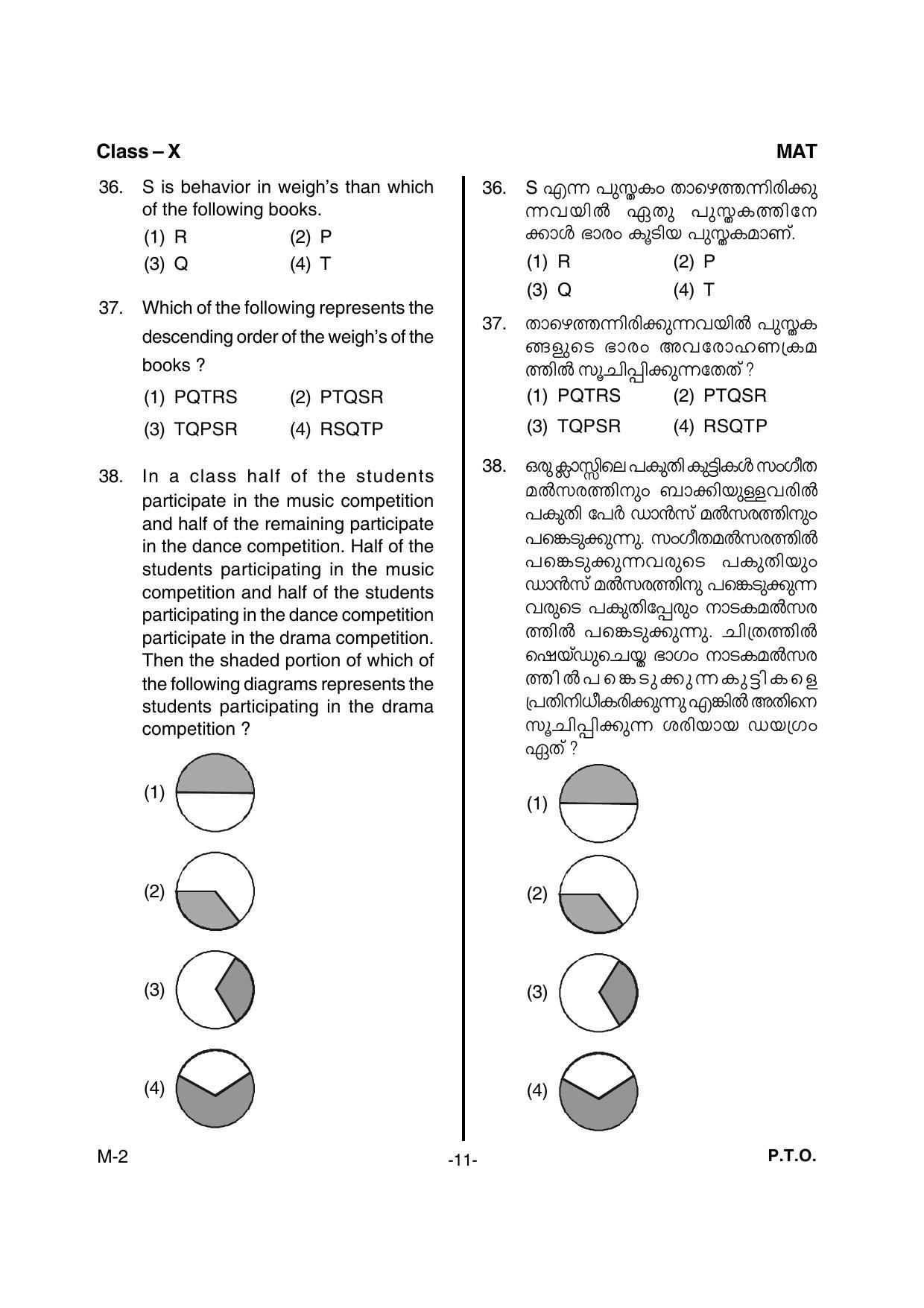 Class – X

MAT

36. S is behavior in weigh's than which of the following books.

(1) R (2) P

(3) Q (4) T

37. Which of the following represents the descending order of the weigh's of the books ?

(1) PQTRS (2) PTQSR

(3) TQPSR (4) RSQTP

38. In a class half of the students participate in the music competition and half of the remaining participate in the dance competition. Half of the students participating in the music competition and half of the students participating in the dance competition participate in the drama competition. Then the shaded portion of which of the following diagrams represents the students participating in the drama competition ?

(1)

(2)

(3)

(4)

36. S എന്ന പുസ്തകം താഴെത്തന്നിരിക്കുന്നവയിൽ ഏതു പുസ്തകത്തിനേക്കാൾ ഭാരം കൂടിയ പുസ്തകമാണ്.

(1) R (2) P

(3) Q (4) T

37. താഴെത്തന്നിരിക്കുന്നവയിൽ പുസ്തകങ്ങളുടെ ഭാരം അവരോഹണക്രമത്തിൽ സൂചിപ്പിക്കുന്നതേത് ?

(1) PQTRS (2) PTQSR

(3) TQPSR (4) RSQTP

38. ഒരു ക്ലാസ്സിലെ പകുതി കുട്ടികൾ സംഗീത മൽസരത്തിനും ബാക്കിയുള്ളവരിൽ പകുതി പേർ ഡാൻസ് മൽസരത്തിനും പങ്കെടുക്കുന്നു. സംഗീതമൽസരത്തിൽ പങ്കെടുക്കുന്നവരുടെ പകുതിയും ഡാൻസ് മൽസരത്തിനു പങ്കെടുക്കുന്നവരുടെ പകുതിപ്പേരും നാടകമൽസരത്തിൽ പങ്കെടുക്കുന്നു. ചിത്രത്തിൽ ഷെയ്ഡുചെയ്ത ഭാഗം നാടകമൽസരത്തിൽ പങ്കെടുക്കുന്ന കുട്ടികളെ പ്രതിനിധീകരിക്കുന്നു എങ്കിൽ അതിനെ സൂചിപ്പിക്കുന്ന ശരിയായ ഡയഗ്രം ഏത് ?

(1)

(2)

(3)

(4)

M-2

-11-

P.T.O.